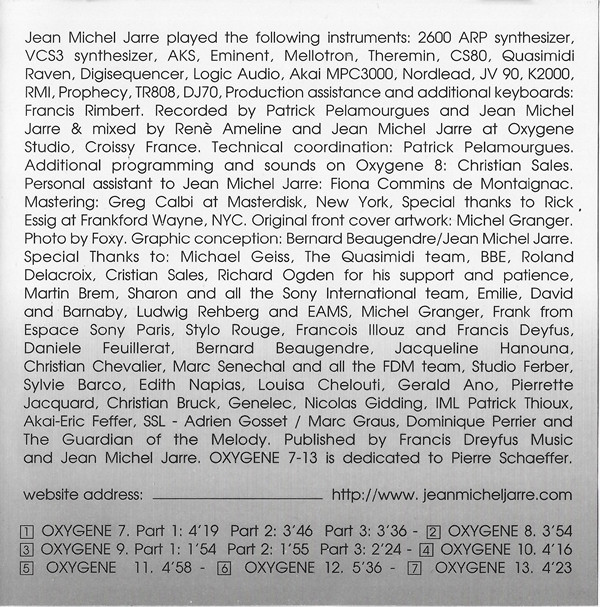 Jean Michel Jarre played the following instruments: 2600 ARP synthesizer, VCS3 synthesizer, AKS, Eminent, Mellotron, Theremin, CS80, Quasimidi Raven, Digisequencer, Logic Audio, Akai MPC3000, Nordlead, JV 90, K2000, RMI, Prophecy, TR808, DJ70, Production assistance and additional keyboards: Francis Rimbert. Recorded by Patrick Pelamourgues and Jean Michel Jarre & mixed by Renè Ameline and Jean Michel Jarre at Oxygene Studio, Croissy France. Technical coordination: Patrick Pelamourgues. Additional programming and sounds on Oxygene 8: Christian Sales. Personal assistant to Jean Michel Jarre: Fiona Commins de Montaignac. Mastering: Greg Calbi at Masterdisk, New York, Special thanks to Rick Essig at Frankford Wayne, NYC. Original front cover artwork: Michel Granger. Photo by Foxy. Graphic conception: Bernard Beaugendre/Jean Michel Jarre. Special Thanks to: Michael Geiss, The Quasimidi team, BBE, Roland Delacroix, Cristian Sales, Richard Ogden for his support and patience, Martin Brem, Sharon and all the Sony International team, Emilie, David and Barnaby, Ludwig Rehberg and EAMS, Michel Granger, Frank from Espace Sony Paris, Stylo Rouge, Francois Illouz and Francis Deyfus, Daniele Feuillerat, Bernard Beaugendre, Jacqueline Hanouna, Christian Chevalier, Marc Senechal and all the FDM team, Studio Ferber, Sylvie Barco, Edith Napias, Louisa Chelouti, Gerald Ano, Pierrette Jacquard, Christian Bruck, Genelec, Nicolas Gidding, IML Patrick Thioux, Akai-Eric Feffer, SSL - Adrien Gosset / Marc Graus, Dominique Perrier and The Guardian of the Melody. Published by Francis Dreyfus Music and Jean Michel Jarre. OXYGENE 7-13 is dedicated to Pierre Schaeffer.

website address: http://www. jeanmicheljarre.com

1 OXYGENE 7. Part 1: 4'19 Part 2: 3'46 Part 3: 3'36 - 2 OXYGENE 8. 3'54
3 OXYGENE 9. Part 1: 1'54 Part 2: 1'55 Part 3: 2'24 - 4 OXYGENE 10. 4'16
5 OXYGENE 11. 4'58 - 6 OXYGENE 12. 5'36 - 7 OXYGENE 13. 4'23